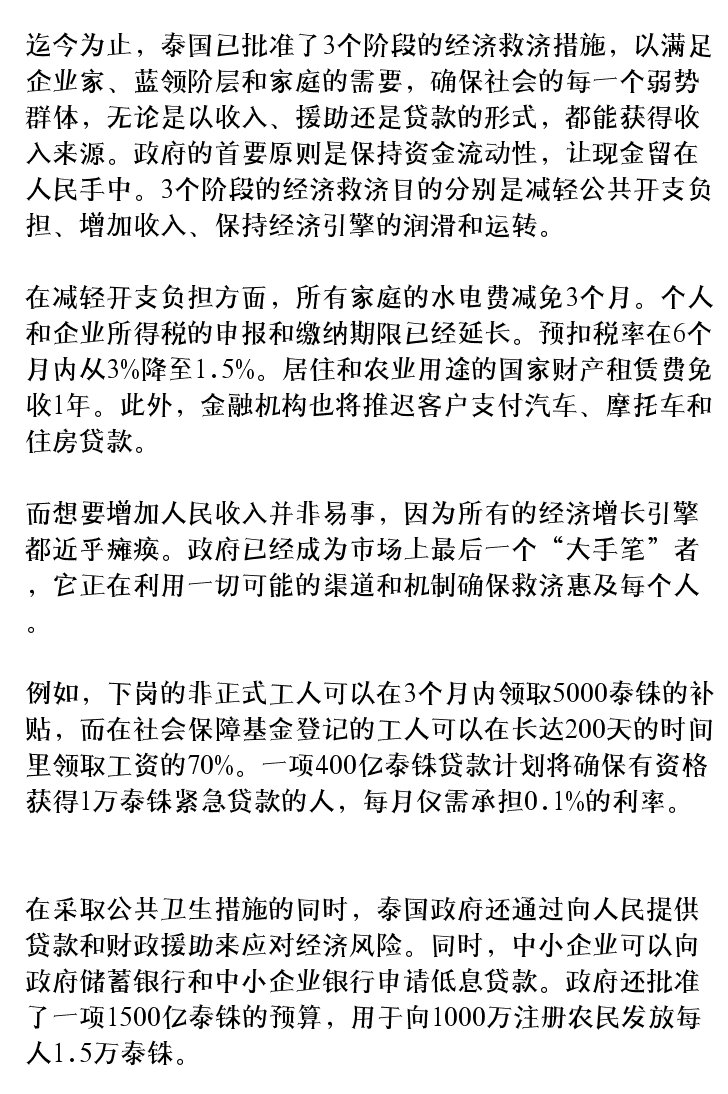 迄今为止，泰国已批准了3个阶段的经济救济措施，以满足企业家、蓝领阶层和家庭的需要，确保社会的每一个弱势群体，无论是以收入、援助还是贷款的形式，都能获得收入来源。政府的首要原则是保持资金流动性，让现金留在人民手中。3个阶段的经济救济目的分别是减轻公共开支负担、增加收入、保持经济引擎的润滑和运转。

在减轻开支负担方面，所有家庭的水电费减免3个月。个人和企业所得税的申报和缴纳期限已经延长。预扣税率在6个月内从3%降至1.5%。居住和农业用途的国家财产租赁费免收1年。此外，金融机构也将推迟客户支付汽车、摩托车和住房贷款。

而想要增加人民收入并非易事，因为所有的经济增长引擎都近乎瘫痪。政府已经成为市场上最后一个“大手笔”者，它正在利用一切可能的渠道和机制确保救济惠及每个人。

例如，下岗的非正式工人可以在3个月内领取5000泰铢的补贴，而在社会保障基金登记的工人可以在长达200天的时间里领取工资的70%。一项400亿泰铢贷款计划将确保有资格获得1万泰铢紧急贷款的人，每月仅需承担0.1%的利率。

在采取公共卫生措施的同时，泰国政府还通过向人民提供贷款和财政援助来应对经济风险。同时，中小企业可以向政府储蓄银行和中小企业银行申请低息贷款。政府还批准了一项1500亿泰铢的预算，用于向1000万注册农民发放每人1.5万泰铢。